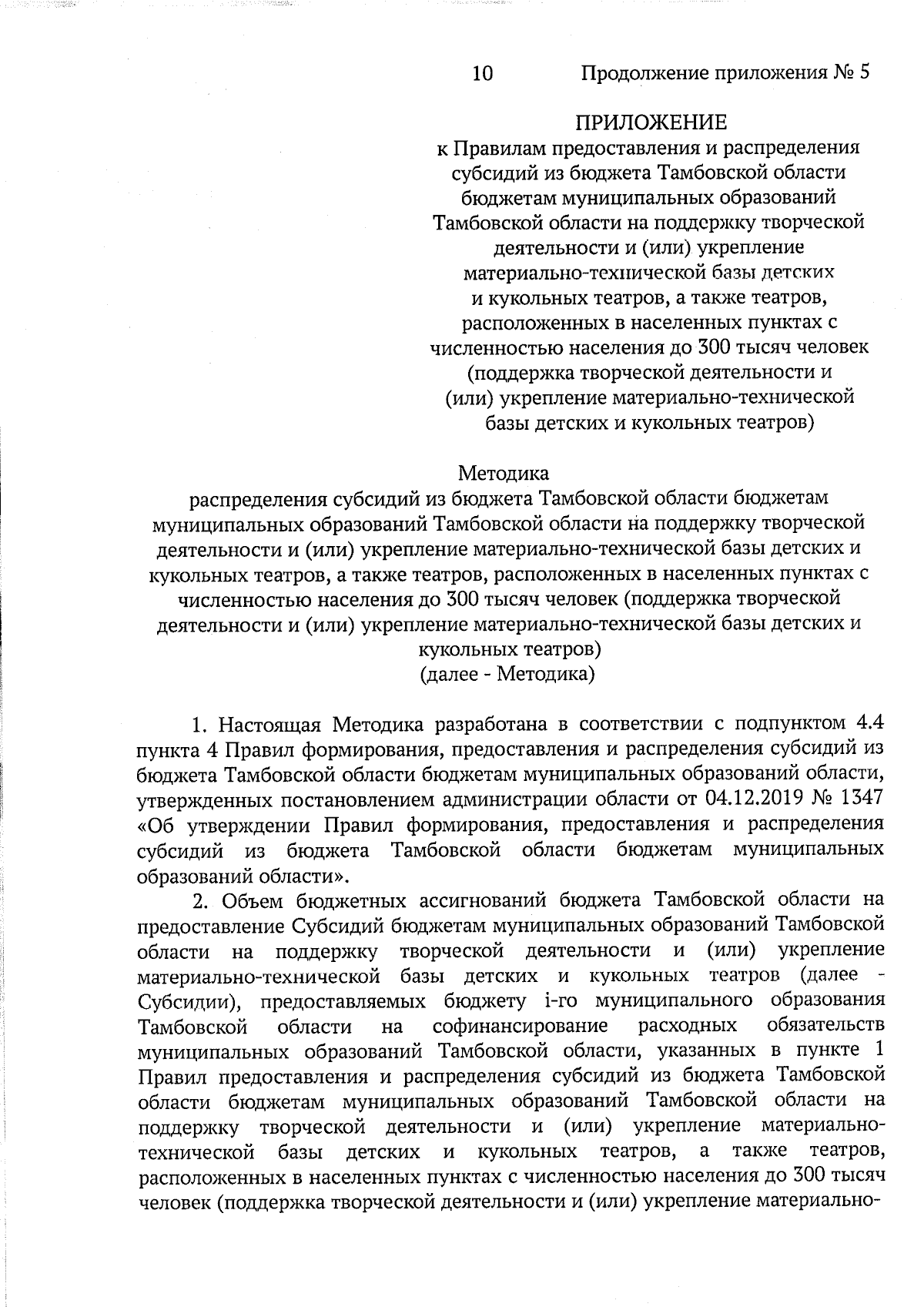 10 Продолжение приложения № 5

ПРИЛОЖЕНИЕ
к Правилам предоставления и распределения субсидий из бюджета Тамбовской области бюджетам муниципальных образований Тамбовской области на поддержку творческой деятельности и (или) укрепление материально-технической базы детских и кукольных театров, а также театров, расположенных в населенных пунктах с численностью населения до 300 тысяч человек (поддержка творческой деятельности и (или) укрепление материально-технической базы детских и кукольных театров)

Методика
распределения субсидий из бюджета Тамбовской области бюджетам муниципальных образований Тамбовской области на поддержку творческой деятельности и (или) укрепление материально-технической базы детских и кукольных театров, а также театров, расположенных в населенных пунктах с численностью населения до 300 тысяч человек (поддержка творческой деятельности и (или) укрепление материально-технической базы детских и кукольных театров)
(далее - Методика)

1. Настоящая Методика разработана в соответствии с подпунктом 4.4 пункта 4 Правил формирования, предоставления и распределения субсидий из бюджета Тамбовской области бюджетам муниципальных образований области, утвержденных постановлением администрации области от 04.12.2019 № 1347 «Об утверждении Правил формирования, предоставления и распределения субсидий из бюджета Тамбовской области бюджетам муниципальных образований области».

2. Объем бюджетных ассигнований бюджета Тамбовской области на предоставление Субсидий бюджетам муниципальных образований Тамбовской области на поддержку творческой деятельности и (или) укрепление материально-технической базы детских и кукольных театров (далее - Субсидии), предоставляемых бюджету i-го муниципального образования Тамбовской области на софинансирование расходных обязательств муниципальных образований Тамбовской области, указанных в пункте 1 Правил предоставления и распределения субсидий из бюджета Тамбовской области бюджетам муниципальных образований Тамбовской области на поддержку творческой деятельности и (или) укрепление материально-технической базы детских и кукольных театров, а также театров, расположенных в населенных пунктах с численностью населения до 300 тысяч человек (поддержка творческой деятельности и (или) укрепление материально-